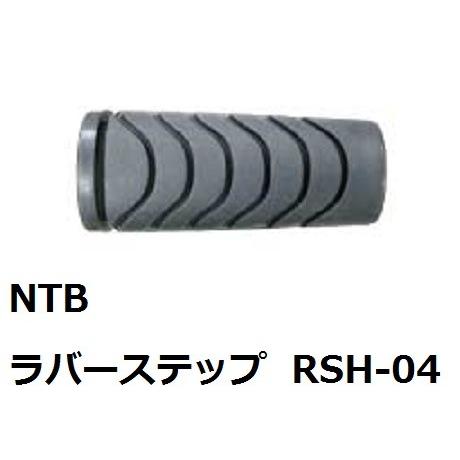 NTB

ラバーステップ　RSH-04